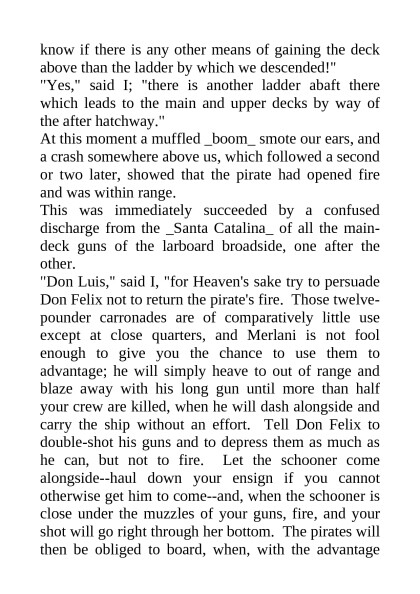 know if there is any other means of gaining the deck above than the ladder by which we descended!"
"Yes," said I; "there is another ladder abaft there which leads to the main and upper decks by way of the after hatchway."
At this moment a muffled _boom_ smote our ears, and a crash somewhere above us, which followed a second or two later, showed that the pirate had opened fire and was within range.
This was immediately succeeded by a confused discharge from the _Santa Catalina_ of all the main-deck guns of the larboard broadside, one after the other.
"Don Luis," said I, "for Heaven's sake try to persuade Don Felix not to return the pirate's fire. Those twelve-pounder carronades are of comparatively little use except at close quarters, and Merlani is not fool enough to give you the chance to use them to advantage; he will simply heave to out of range and blaze away with his long gun until more than half your crew are killed, when he will dash alongside and carry the ship without an effort. Tell Don Felix to double-shot his guns and to depress them as much as he can, but not to fire. Let the schooner come alongside--haul down your ensign if you cannot otherwise get him to come--and, when the schooner is close under the muzzles of your guns, fire, and your shot will go right through her bottom. The pirates will then be obliged to board, when, with the advantage